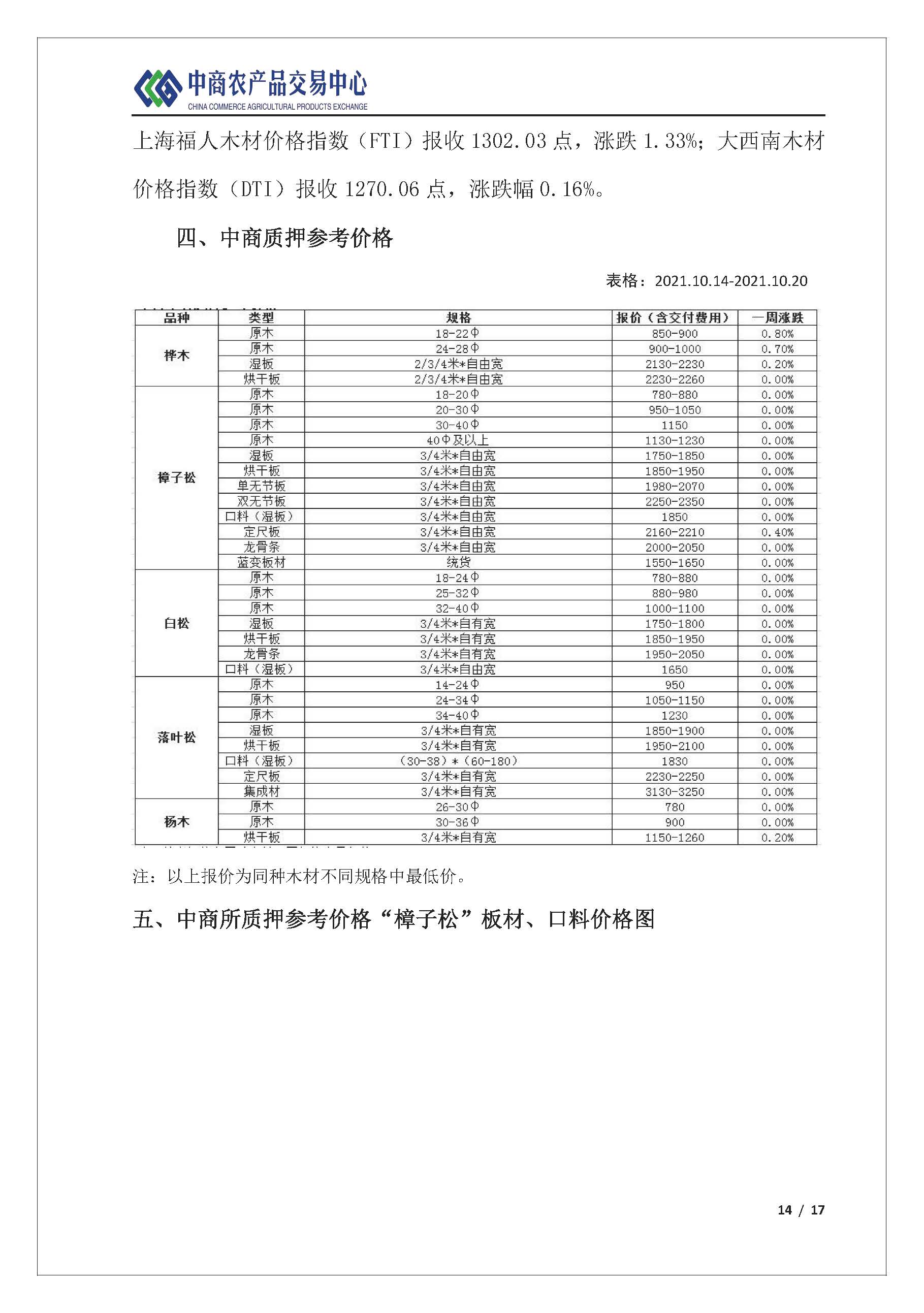 中商农产品交易中心
CHINA COMMERCE AGRICULTURAL PRODUCTS EXCHANGE

上海福人木材价格指数（FTI）报收 1302.03 点，涨跌 1.33%；大西南木材价格指数（DTI）报收 1270.06 点，涨跌幅 0.16%。

四、中商质押参考价格

表格：2021.10.14-2021.10.20

| 品种 | 类型 | 规格 | 报价（含交付费用） | 一周涨跌 |
|---|---|---|---|---|
| 桦木 | 原木 | 18-22Φ | 850-900 | 0.80% |
| | 原木 | 24-28Φ | 900-1000 | 0.70% |
| | 湿板 | 2/3/4米*自由宽 | 2130-2230 | 0.20% |
| | 烘干板 | 2/3/4米*自由宽 | 2230-2260 | 0.00% |
| 樟子松 | 原木 | 18-20Φ | 780-880 | 0.00% |
| | 原木 | 20-30Φ | 950-1050 | 0.00% |
| | 原木 | 30-40Φ | 1150 | 0.00% |
| | 原木 | 40Φ及以上 | 1130-1230 | 0.00% |
| | 湿板 | 3/4米*自由宽 | 1750-1850 | 0.00% |
| | 烘干板 | 3/4米*自由宽 | 1850-1950 | 0.00% |
| | 单无节板 | 3/4米*自由宽 | 1980-2070 | 0.00% |
| | 双无节板 | 3/4米*自由宽 | 2250-2350 | 0.00% |
| | 口料（湿板） | 3/4米*自由宽 | 1850 | 0.00% |
| | 定尺板 | 3/4米*自由宽 | 2160-2210 | 0.40% |
| | 龙骨条 | 3/4米*自由宽 | 2000-2050 | 0.00% |
| | 蓝变板材 | 统货 | 1550-1650 | 0.00% |
| 白松 | 原木 | 18-24Φ | 780-880 | 0.00% |
| | 原木 | 25-32Φ | 880-980 | 0.00% |
| | 原木 | 32-40Φ | 1000-1100 | 0.00% |
| | 湿板 | 3/4米*自有宽 | 1750-1800 | 0.00% |
| | 烘干板 | 3/4米*自有宽 | 1850-1950 | 0.00% |
| | 龙骨条 | 3/4米*自有宽 | 1950-2050 | 0.00% |
| | 口料（湿板） | 3/4米*自由宽 | 1650 | 0.00% |
| 落叶松 | 原木 | 14-24Φ | 950 | 0.00% |
| | 原木 | 24-34Φ | 1050-1150 | 0.00% |
| | 原木 | 34-40Φ | 1230 | 0.00% |
| | 湿板 | 3/4米*自有宽 | 1850-1900 | 0.00% |
| | 烘干板 | 3/4米*自有宽 | 1950-2100 | 0.00% |
| | 口料（湿板） | (30-38)*(60-180) | 1830 | 0.00% |
| | 定尺板 | 3/4米*自有宽 | 2230-2250 | 0.00% |
| | 集成材 | 3/4米*自有宽 | 3130-3250 | 0.00% |
| 杨木 | 原木 | 26-30Φ | 780 | 0.00% |
| | 原木 | 30-36Φ | 900 | 0.00% |
| | 烘干板 | 3/4米*自有宽 | 1150-1260 | 0.20% |

注：以上报价为同种木材不同规格中最低价。

五、中商所质押参考价格“樟子松”板材、口料价格图

14 / 17